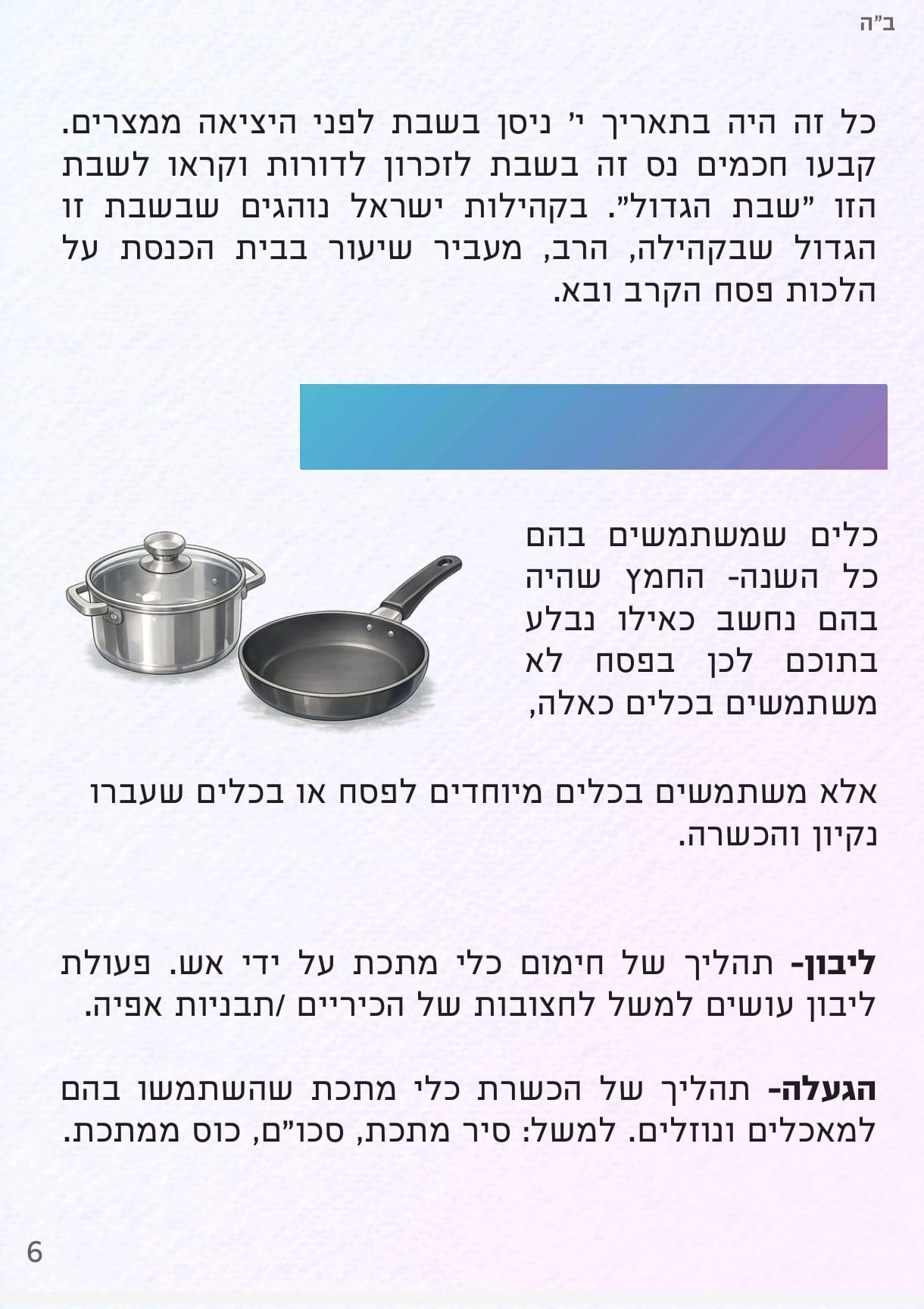 ב"ה

כל זה היה בתאריך י' ניסן בשבת לפני היציאה ממצרים. קבעו חכמים נס זה בשבת לזכרון לדורות וקראו לשבת הזו "שבת הגדול". בקהילות ישראל נוהגים שבשבת זו הגדול שבקהילה, הרב, מעביר שיעור בבית הכנסת על הלכות פסח הקרב ובא.

כלים שמשתמשים בהם כל השנה- החמץ שהיה בהם נחשב כאילו נבלע בתוכם לכן בפסח לא משתמשים בכלים כאלה,

אלא משתמשים בכלים מיוחדים לפסח או בכלים שעברו נקיון והכשרה.

ליבון- תהליך של חימום כלי מתכת על ידי אש. פעולת ליבון עושים למשל לחצובות של הכיריים /תבניות אפיה.

הגעלה- תהליך של הכשרת כלי מתכת שהשתמשו בהם למאכלים ונוזלים. למשל: סיר מתכת, סכו"ם, כוס ממתכת.

6